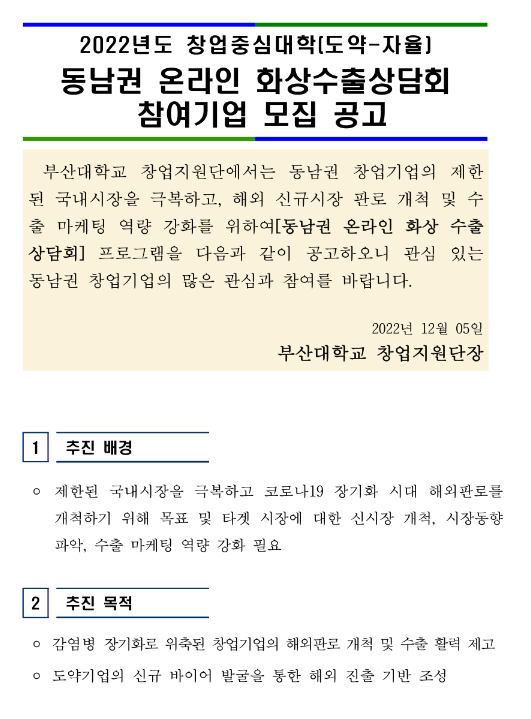 2022년도 창업중심대학(도약-자율)

동남권 온라인 화상수출상담회 참여기업 모집 공고

부산대학교 창업지원단에서는 동남권 창업기업의 제한된 국내시장을 극복하고, 해외 신규시장 판로 개척 및 수출 마케팅 역량 강화를 위하여[동남권 온라인 화상 수출상담회] 프로그램을 다음과 같이 공고하오니 관심 있는 동남권 창업기업의 많은 관심과 참여를 바랍니다.

2022년 12월 05일

부산대학교 창업지원단장

1 추진 배경

○ 제한된 국내시장을 극복하고 코로나19 장기화 시대 해외판로를 개척하기 위해 목표 및 타겟 시장에 대한 신시장 개척, 시장동향 파악, 수출 마케팅 역량 강화 필요

2 추진 목적

○ 감염병 장기화로 위축된 창업기업의 해외판로 개척 및 수출 활력 제고

○ 도약기업의 신규 바이어 발굴을 통한 해외 진출 기반 조성